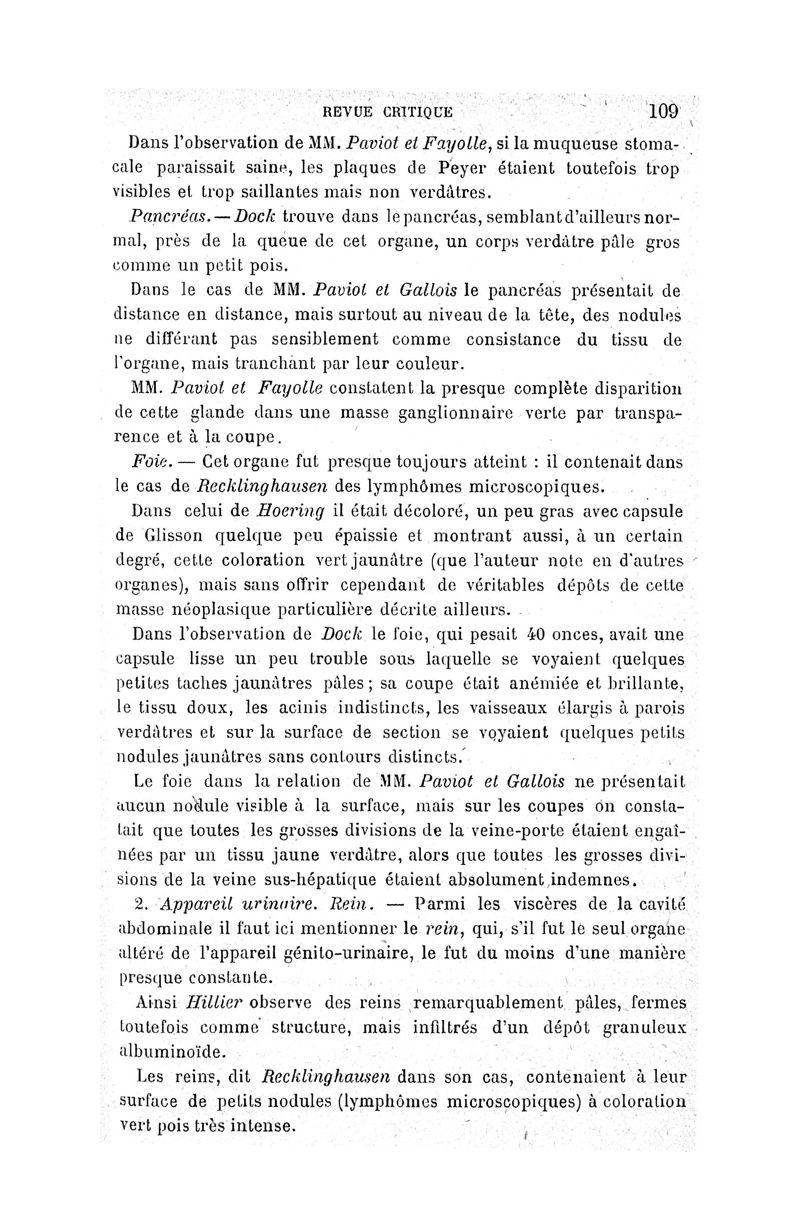 REVUE CRITIQUE 109

Dans l'observation de MM. Paviot et Fayolle, si la muqueuse stomacale paraissait saine, les plaques de Peyer étaient toutefois trop visibles et trop saillantes mais non verdâtres.

Pancréas. — Dock trouve dans le pancréas, semblant d'ailleurs normal, près de la queue de cet organe, un corps verdâtre pâle gros comme un petit pois.

Dans le cas de MM. Paviot et Gallois le pancréas présentait de distance en distance, mais surtout au niveau de la tête, des nodules ne différant pas sensiblement comme consistance du tissu de l'organe, mais tranchant par leur couleur.

MM. Paviot et Fayolle constatent la presque complète disparition de cette glande dans une masse ganglionnaire verte par transparence et à la coupe.

Foie. — Cet organe fut presque toujours atteint : il contenait dans le cas de Recklinghausen des lymphômes microscopiques.

Dans celui de Hoering il était décoloré, un peu gras avec capsule de Glisson quelque peu épaissie et montrant aussi, à un certain degré, cette coloration vert jaunâtre (que l'auteur note en d'autres organes), mais sans offrir cependant de véritables dépôts de cette masse néoplasique particulière décrite ailleurs.

Dans l'observation de Dock le foie, qui pesait 40 onces, avait une capsule lisse un peu trouble sous laquelle se voyaient quelques petites taches jaunâtres pâles ; sa coupe était anémiée et brillante, le tissu doux, les acinis indistincts, les vaisseaux élargis à parois verdâtres et sur la surface de section se voyaient quelques petits nodules jaunâtres sans contours distincts.

Le foie dans la relation de MM. Paviot et Gallois ne présentait aucun nodule visible à la surface, mais sur les coupes on constatait que toutes les grosses divisions de la veine-porte étaient engaînées par un tissu jaune verdâtre, alors que toutes les grosses divisions de la veine sus-hépatique étaient absolument indemnes.

2. Appareil urinaire. Rein. — Parmi les viscères de la cavité abdominale il faut ici mentionner le rein, qui, s'il fut le seul organe altéré de l'appareil génito-urinaire, le fut du moins d'une manière presque constante.

Ainsi Hillier observe des reins remarquablement pâles, fermes toutefois comme structure, mais infiltrés d'un dépôt granuleux albuminoïde.

Les reins, dit Recklinghausen dans son cas, contenaient à leur surface de petits nodules (lymphômes microscopiques) à coloration vert pois très intense.